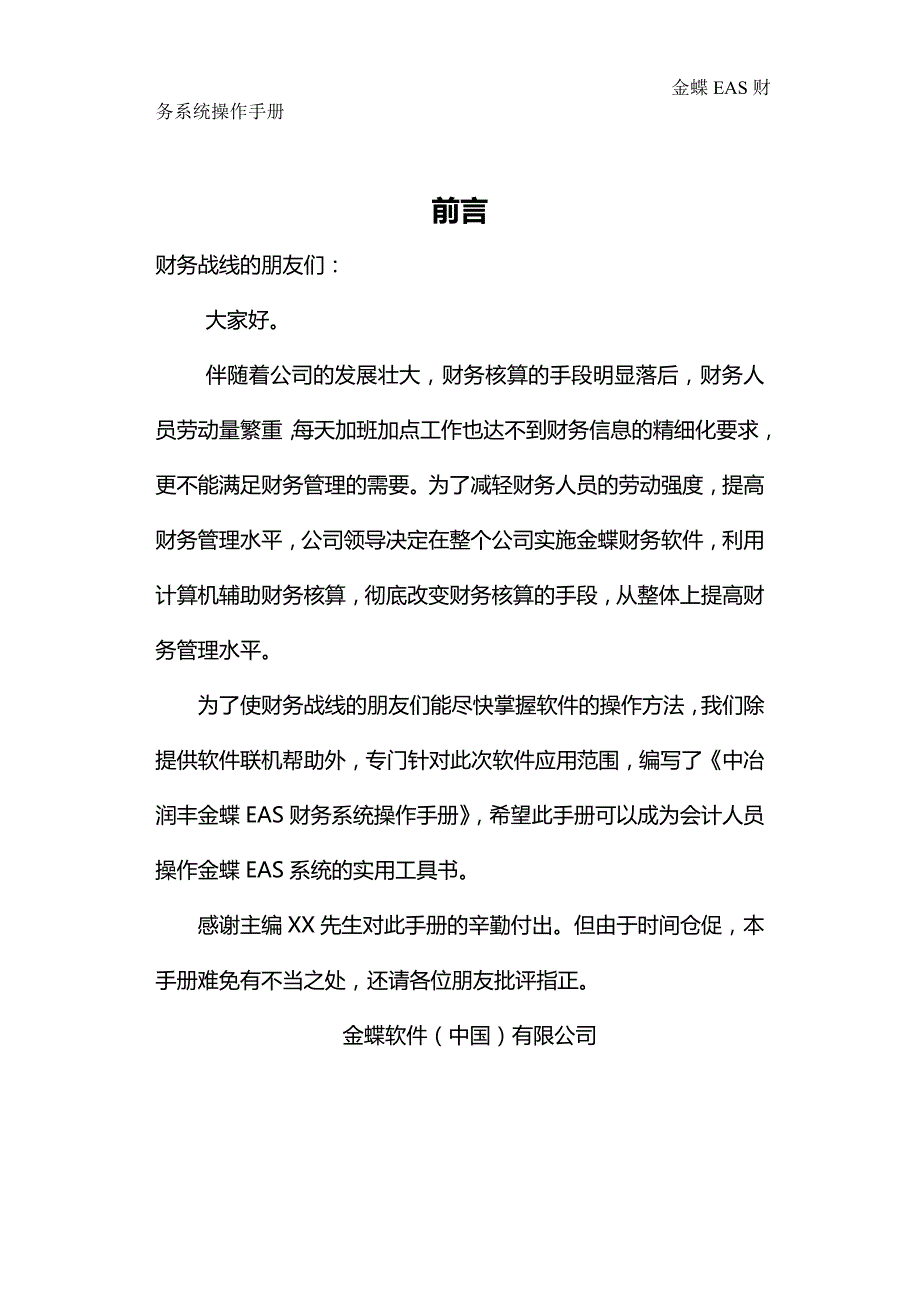 金蝶 EAS 财务系统操作手册

前言

财务战线的朋友们：

大家好。

伴随着公司的发展壮大，财务核算的手段明显落后，财务人员劳动量繁重，每天加班加点工作也达不到财务信息的精细化要求，更不能满足财务管理的需要。为了减轻财务人员的劳动强度，提高财务管理水平，公司领导决定在整个公司实施金蝶财务软件，利用计算机辅助财务核算，彻底改变财务核算的手段，从整体上提高财务管理水平。

为了使财务战线的朋友们能尽快掌握软件的操作方法，我们除提供软件联机帮助外，专门针对此次软件应用范围，编写了《中冶润丰金蝶 EAS 财务系统操作手册》，希望此手册可以成为会计人员操作金蝶 EAS 系统的实用工具书。

感谢主编 XX 先生对此手册的辛勤付出。但由于时间仓促，本手册难免有不当之处，还请各位朋友批评指正。

金蝶软件（中国）有限公司